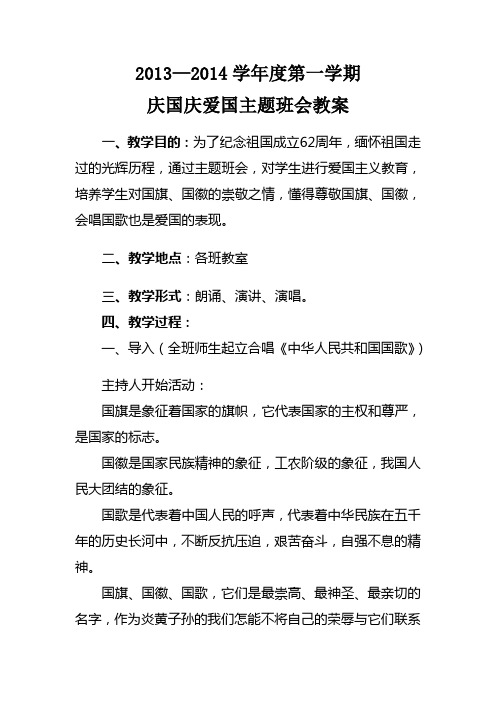 2013—2014 学年度第一学期
庆国庆爱国主题班会教案

一、教学目的：为了纪念祖国成立62周年，缅怀祖国走过的光辉历程，通过主题班会，对学生进行爱国主义教育，培养学生对国旗、国徽的崇敬之情，懂得尊敬国旗、国徽，会唱国歌也是爱国的表现。

二、教学地点：各班教室

三、教学形式：朗诵、演讲、演唱。

四、教学过程：

一、导入（全班师生起立合唱《中华人民共和国国歌》）

主持人开始活动：

国旗是象征着国家的旗帜，它代表国家的主权和尊严，是国家的标志。

国徽是国家民族精神的象征，工农阶级的象征，我国人民大团结的象征。

国歌是代表着中国人民的呼声，代表着中华民族在五千年的历史长河中，不断反抗压迫，艰苦奋斗，自强不息的精神。

国旗、国徽、国歌，它们是最崇高、最神圣、最亲切的名字，作为炎黄子孙的我们怎能不将自己的荣辱与它们联系